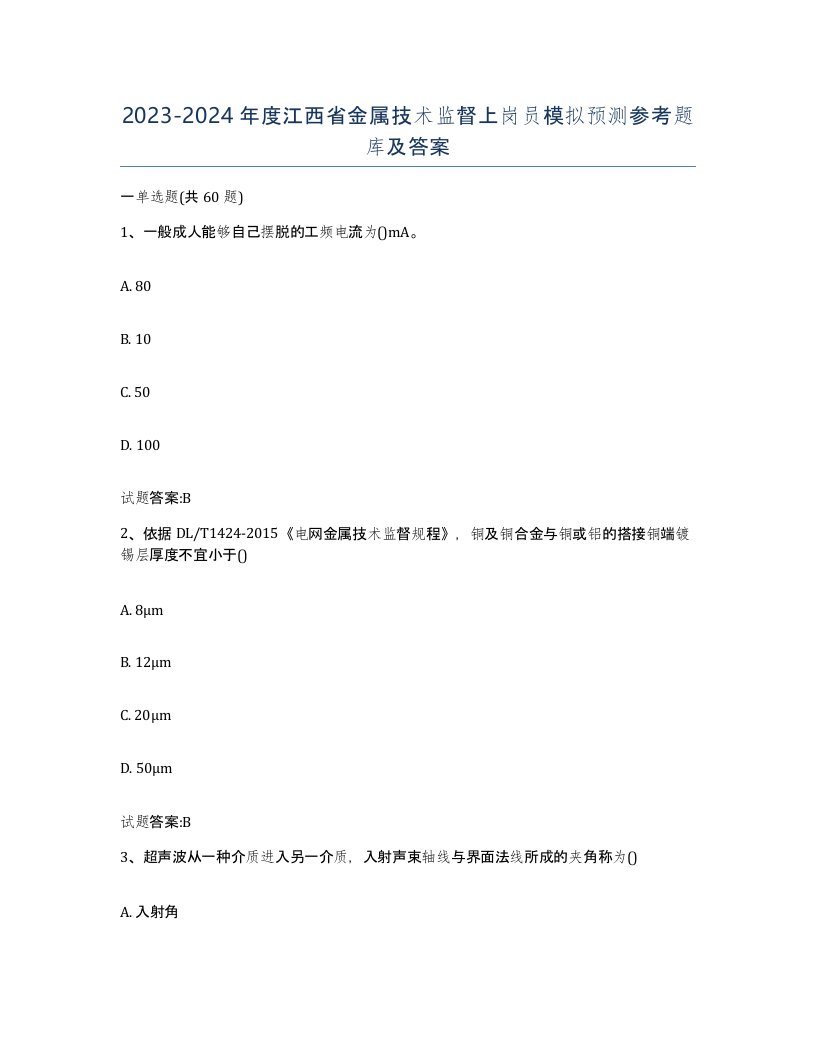 2023-2024年度江西省金属技术监督上岗员模拟预测参考题库及答案

一单选题(共60题)

1、一般成人能够自己摆脱的工频电流为()mA。

A. 80

B. 10

C. 50

D. 100

试题答案:B

2、依据DL/T1424-2015《电网金属技术监督规程》，铜及铜合金与铜或铝的搭接铜端镀锡层厚度不宜小于()

A. 8μm

B. 12μm

C. 20μm

D. 50μm

试题答案:B

3、超声波从一种介质进入另一介质，入射声束轴线与界面法线所成的夹角称为()

A. 入射角